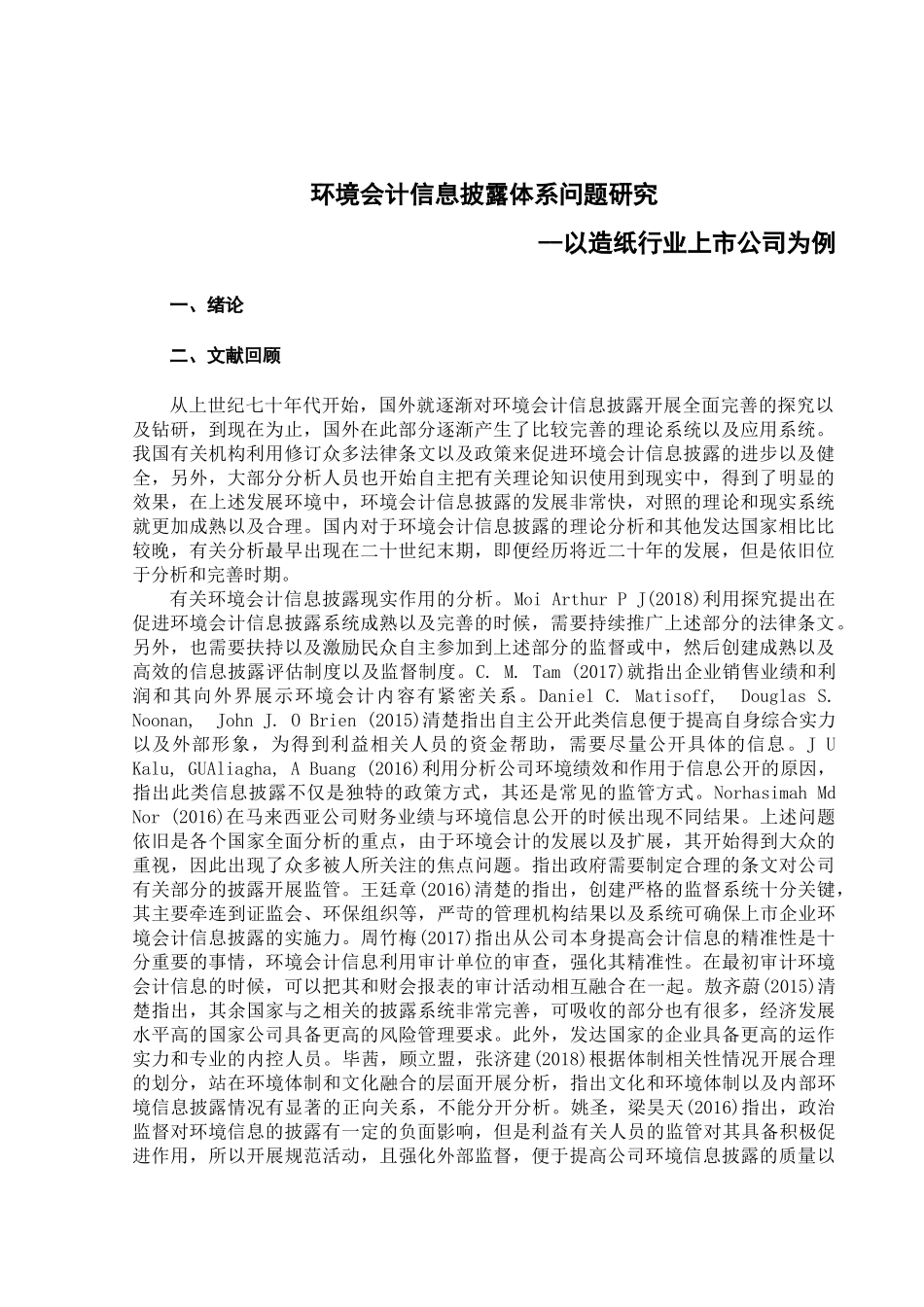 环境会计信息披露体系问题研究

—以造纸行业上市公司为例

一、绪论

二、文献回顾

从上世纪七十年代开始，国外就逐渐对环境会计信息披露开展全面完善的探究以及钻研，到现在为止，国外在此部分逐渐产生了比较完善的理论系统以及应用系统。我国有关机构利用修订众多法律条文以及政策来促进环境会计信息披露的进步以及健全，另外，大部分分析人员也开始自主把有关理论知识使用到现实中，得到了明显的效果，在上述发展环境中，环境会计信息披露的发展非常快，对照的理论和现实系统就更加成熟以及合理。国内对于环境会计信息披露的理论分析和其他发达国家相比比较晚，有关分析最早出现在二十世纪末期，即便经历将近二十年的发展，但是依旧位于分析和完善时期。

有关环境会计信息披露现实作用的分析。Moi Arthur P J(2018)利用探究提出在促进环境会计信息披露系统成熟以及完善的时候，需要持续推广上述部分的法律条文。另外，也需要扶持以及激励民众自主参加到上述部分的监督或中，然后创建成熟以及高效的信息披露评估制度以及监督制度。C. M. Tam (2017)就指出企业销售业绩和利润和其向外界展示环境会计内容有紧密关系。Daniel C. Matisoff, Douglas S. Noonan, John J. O Brien (2015)清楚指出自主公开此类信息便于提高自身综合实力以及外部形象，为得到利益相关人员的资金帮助，需要尽量公开具体的信息。J U Kalu, GUAliagha, A Buang (2016)利用分析公司环境绩效和作用于信息公开的原因，指出此类信息披露不仅是独特的政策方式，其还是常见的监管方式。Norhasimah Md Nor (2016)在马来西亚公司财务业绩与环境信息公开的时候出现不同结果。上述问题依旧是各个国家全面分析的重点，由于环境会计的发展以及扩展，其开始得到大众的重视，因此出现了众多被人所关注的焦点问题。指出政府需要制定合理的条文对公司有关部分的披露开展监管。王廷章(2016)清楚的指出，创建严格的监督系统十分关键，其主要牵连到证监会、环保组织等，严苛的管理机构结果以及系统可确保上市企业环境会计信息披露的实施力。周竹梅(2017)指出从公司本身提高会计信息的精准性是十分重要的事情，环境会计信息利用审计单位的审查，强化其精准性。在最初审计环境会计信息的时候，可以把其和财会报表的审计活动相互融合在一起。敖齐蔚(2015)清楚指出，其余国家与之相关的披露系统非常完善，可吸收的部分也有很多，经济发展水平高的国家公司具备更高的风险管理要求。此外，发达国家的企业具备更高的运作实力和专业的内控人员。毕茜，顾立盟，张济建(2018)根据体制相关性情况开展合理的划分，站在环境体制和文化融合的层面开展分析，指出文化和环境体制以及内部环境信息披露情况有显著的正向关系，不能分开分析。姚圣，梁昊天(2016)指出，政治监督对环境信息的披露有一定的负面影响，但是利益有关人员的监管对其具备积极促进作用，所以开展规范活动，且强化外部监督，便于提高公司环境信息披露的质量以